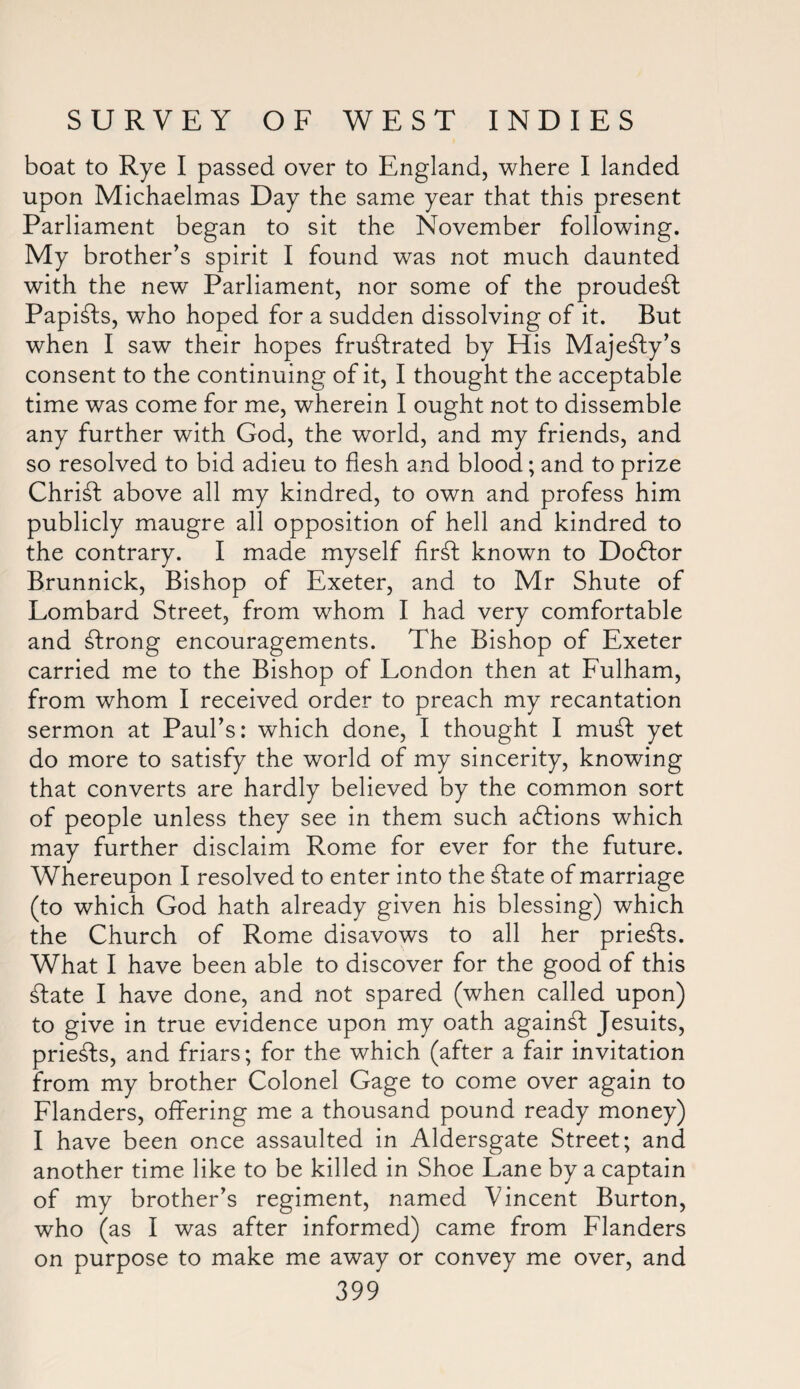 SURVEY OF WEST INDIES

boat to Rye I passed over to England, where I landed upon Michaelmas Day the same year that this present Parliament began to sit the November following. My brother's spirit I found was not much daunted with the new Parliament, nor some of the proudeſt Papiſts, who hoped for a sudden dissolving of it. But when I saw their hopes fruſtrated by His Majeſty's consent to the continuing of it, I thought the acceptable time was come for me, wherein I ought not to dissemble any further with God, the world, and my friends, and so resolved to bid adieu to flesh and blood; and to prize Chriſt above all my kindred, to own and profess him publicly maugre all opposition of hell and kindred to the contrary. I made myself firſt known to Doctor Brunnick, Bishop of Exeter, and to Mr Shute of Lombard Street, from whom I had very comfortable and ſtrong encouragements. The Bishop of Exeter carried me to the Bishop of London then at Fulham, from whom I received order to preach my recantation sermon at Paul's: which done, I thought I muſt yet do more to satisfy the world of my sincerity, knowing that converts are hardly believed by the common sort of people unless they see in them such actions which may further disclaim Rome for ever for the future. Whereupon I resolved to enter into the ſtate of marriage (to which God hath already given his blessing) which the Church of Rome disavows to all her prieſts. What I have been able to discover for the good of this ſtate I have done, and not spared (when called upon) to give in true evidence upon my oath againſt Jesuits, prieſts, and friars; for the which (after a fair invitation from my brother Colonel Gage to come over again to Flanders, offering me a thousand pound ready money) I have been once assaulted in Aldersgate Street; and another time like to be killed in Shoe Lane by a captain of my brother's regiment, named Vincent Burton, who (as I was after informed) came from Flanders on purpose to make me away or convey me over, and

399